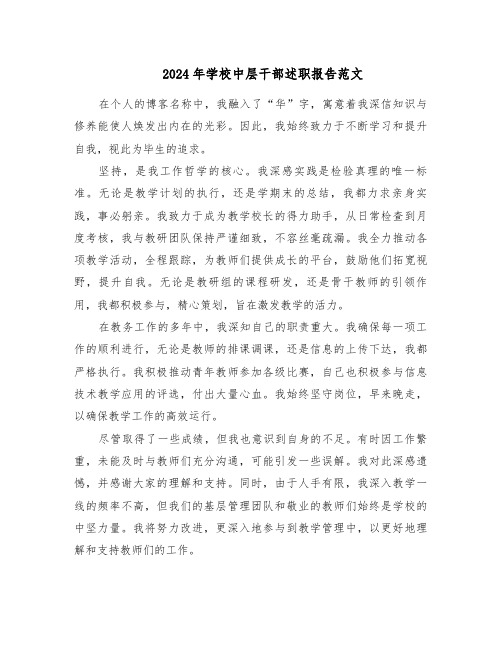 2024年学校中层干部述职报告范文

在个人的博客名称中，我融入了“华”字，寓意着我深信知识与修养能使人焕发出内在的光彩。因此，我始终致力于不断学习和提升自我，视此为毕生的追求。

坚持，是我工作哲学的核心。我深感实践是检验真理的唯一标准。无论是教学计划的执行，还是学期末的总结，我都力求亲身实践，事必躬亲。我致力于成为教学校长的得力助手，从日常检查到月度考核，我与教研团队保持严谨细致，不容丝毫疏漏。我全力推动各项教学活动，全程跟踪，为教师们提供成长的平台，鼓励他们拓宽视野，提升自我。无论是教研组的课程研发，还是骨干教师的引领作用，我都积极参与，精心策划，旨在激发教学的活力。

在教务工作的多年中，我深知自己的职责重大。我确保每一项工作的顺利进行，无论是教师的排课调课，还是信息的上传下达，我都严格执行。我积极推动青年教师参加各级比赛，自己也积极参与信息技术教学应用的评选，付出大量心血。我始终坚守岗位，早来晚走，以确保教学工作的高效运行。

尽管取得了一些成绩，但我也意识到自身的不足。有时因工作繁重，未能及时与教师们充分沟通，可能引发一些误解。我对此深感遗憾，并感谢大家的理解和支持。同时，由于人手有限，我深入教学一线的频率不高，但我们的基层管理团队和敬业的教师们始终是学校的中坚力量。我将努力改进，更深入地参与到教学管理中，以更好地理解和支持教师们的工作。